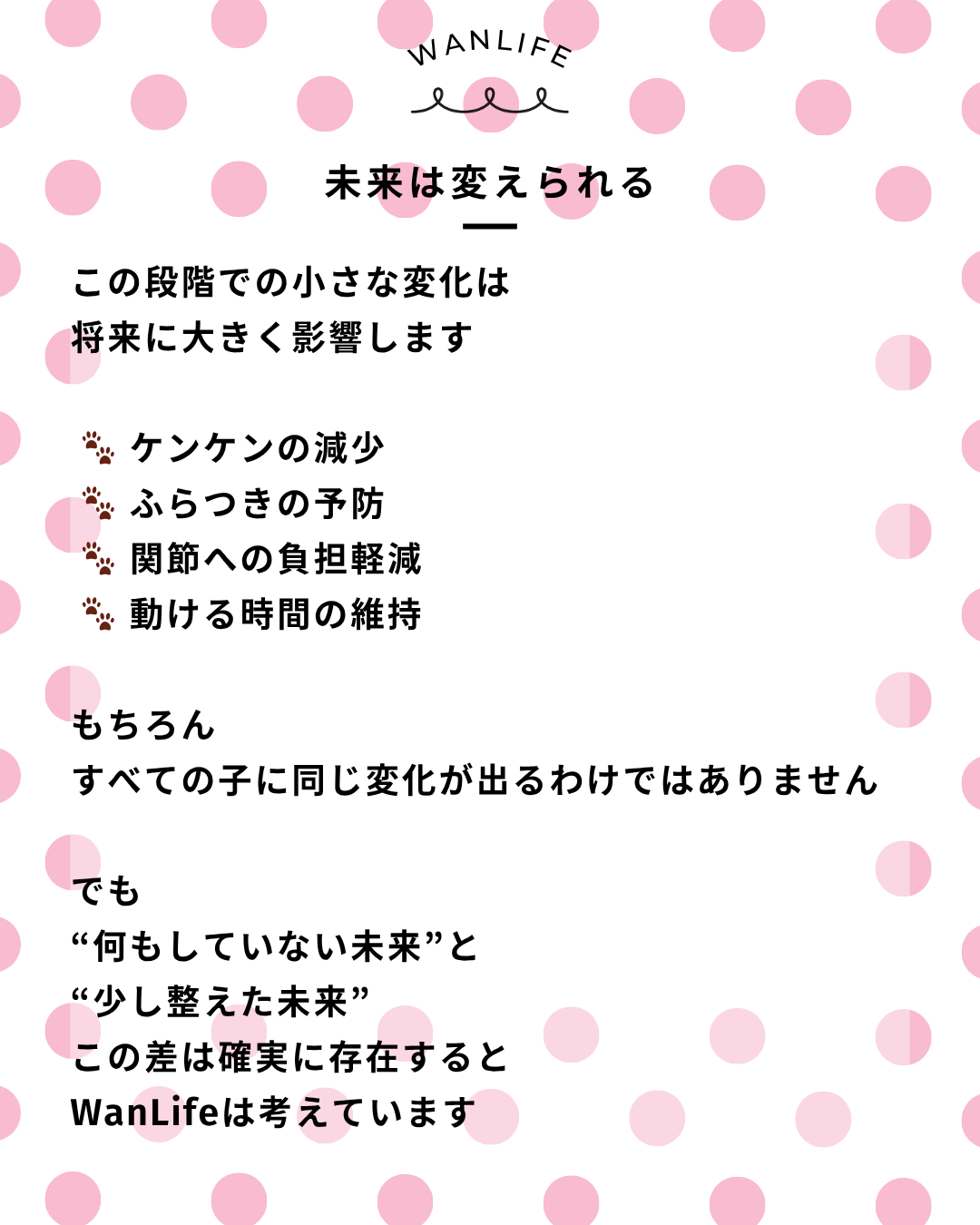 WANLIFE

未来は変えられる

この段階での小さな変化は
将来に大きく影響します

ケンケンの減少
ふらつきの予防
関節への負担軽減
動ける時間の維持

もちろん
すべての子に同じ変化が出るわけではありません

でも
“何もしていない未来”と
“少し整えた未来”
この差は確実に存在すると
WanLifeは考えています